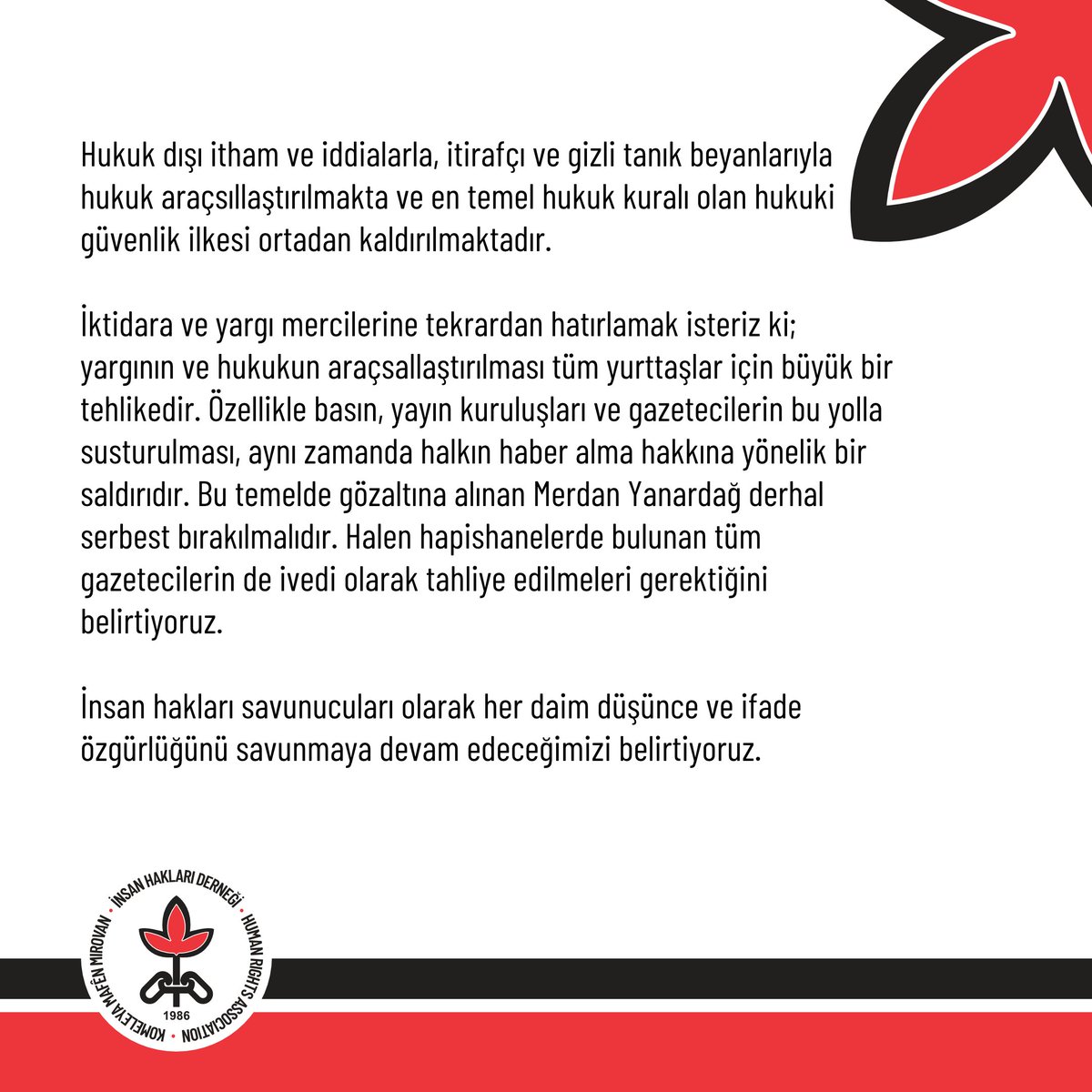 Hukuk dışı itham ve iddialarla, itirafçı ve gizli tanık beyanlarıyla hukuk araçsıllaştırılmakta ve en temel hukuk kuralı olan hukuki güvenlik ilkesi ortadan kaldırılmaktadır.

İktidara ve yargı mercilerine tekrardan hatırlamak isteriz ki; yargının ve hukukun araçsallaştırılması tüm yurttaşlar için büyük bir tehlikedir. Özellikle basın, yayın kuruluşları ve gazetecilerin bu yolla susturulması, aynı zamanda halkın haber alma hakkına yönelik bir saldırıdır. Bu temelde gözaltına alınan Merdan Yanardağ derhal serbest bırakılmalıdır. Halen hapishanelerde bulunan tüm gazetecilerin de ivedi olarak tahliye edilmeleri gerektiğini belirtiyoruz.

İnsan hakları savunucuları olarak her daim düşünce ve ifade özgürlüğünü savunmaya devam edeceğimizi belirtiyoruz.

İNSAN HAKLARI DERNEĞİ • HUMAN RIGHTS ASSOCIATION • KOMELEYA MAFÊN MIROVAN • 1986